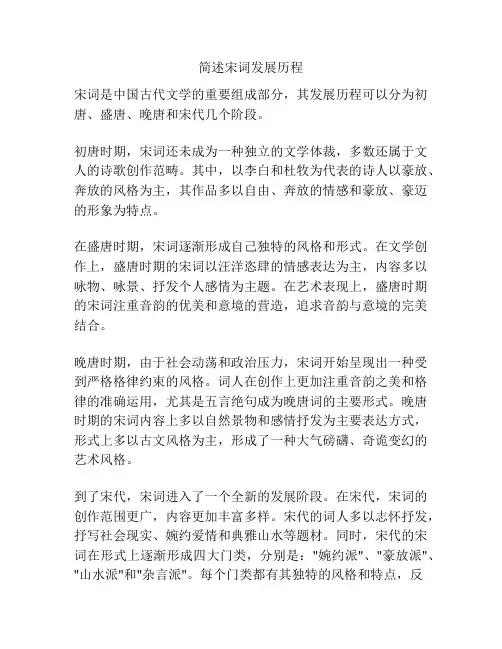 简述宋词发展历程

宋词是中国古代文学的重要组成部分，其发展历程可以分为初唐、盛唐、晚唐和宋代几个阶段。

初唐时期，宋词还未成为一种独立的文学体裁，多数还属于文人的诗歌创作范畴。其中，以李白和杜牧为代表的诗人以豪放、奔放的风格为主，其作品多以自由、奔放的情感和豪放、豪迈的形象为特点。

在盛唐时期，宋词逐渐形成自己独特的风格和形式。在文学创作上，盛唐时期的宋词以汪洋恣肆的情感表达为主，内容多以咏物、咏景、抒发个人感情为主题。在艺术表现上，盛唐时期的宋词注重音韵的优美和意境的营造，追求音韵与意境的完美结合。

晚唐时期，由于社会动荡和政治压力，宋词开始呈现出一种受到严格格律约束的风格。词人在创作上更加注重音韵之美和格律的准确运用，尤其是五言绝句成为晚唐词的主要形式。晚唐时期的宋词内容上多以自然景物和感情抒发为主要表达方式，形式上多以古文风格为主，形成了一种大气磅礴、奇诡变幻的艺术风格。

到了宋代，宋词进入了一个全新的发展阶段。在宋代，宋词的创作范围更广，内容更加丰富多样。宋代的词人多以志怀抒发，抒写社会现实、婉约爱情和典雅山水等题材。同时，宋代的宋词在形式上逐渐形成四大门类，分别是："婉约派"、"豪放派"、"山水派"和"杂言派"。每个门类都有其独特的风格和特点，反